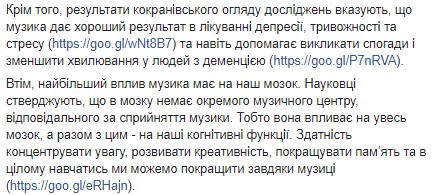 Крім того, результати кокранівського огляду досліджень вказують, що музика дає хороший результат в лікуванні депресії, тривожності та стресу (https://goo.gl/wNt8B7) та навіть допомагає викликати спогади і зменшити хвилювання у людей з деменцією (https://goo.gl/P7nRVA).

Втім, найбільший вплив музика має на наш мозок. Науковці стверджують, що в мозку немає окремого музичного центру, відповідального за сприйняття музики. Тобто вона впливає на увесь мозок, а разом з цим - на наші когнітивні функції. Здатність концентрувати увагу, розвивати креативність, покращувати пам'ять та в цілому навчатись ми можемо покращити завдяки музиці (https://goo.gl/eRHajn).